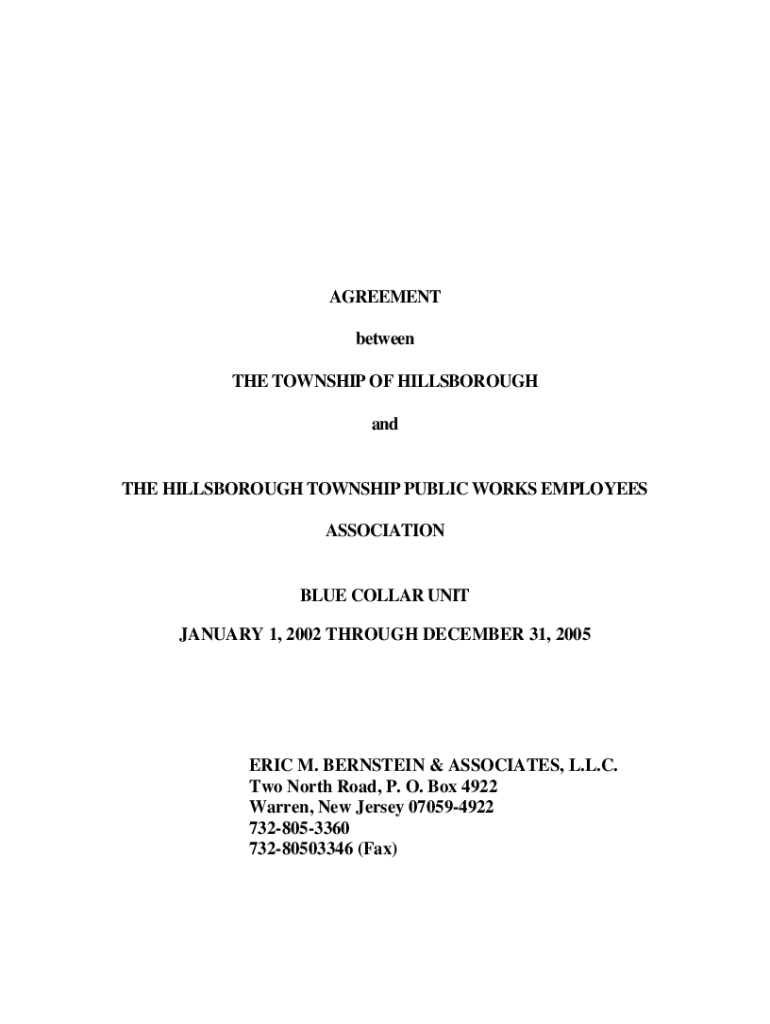 AGREEMENT

between

THE TOWNSHIP OF HILLSBOROUGH

and

THE HILLSBOROUGH TOWNSHIP PUBLIC WORKS EMPLOYEES

ASSOCIATION

BLUE COLLAR UNIT

JANUARY 1, 2002 THROUGH DECEMBER 31, 2005

ERIC M. BERNSTEIN & ASSOCIATES, L.L.C.
Two North Road, P. O. Box 4922
Warren, New Jersey 07059-4922
732-805-3360
732-80503346 (Fax)